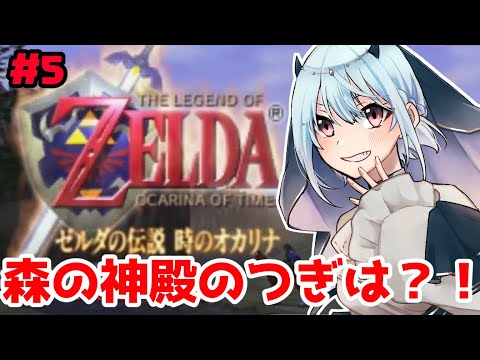 #5

THE LEGEND OF
ZELDA®
OCARINA OF TIME
ゼルダの伝説 時のオカリナ

森の神殿のつぎは？！